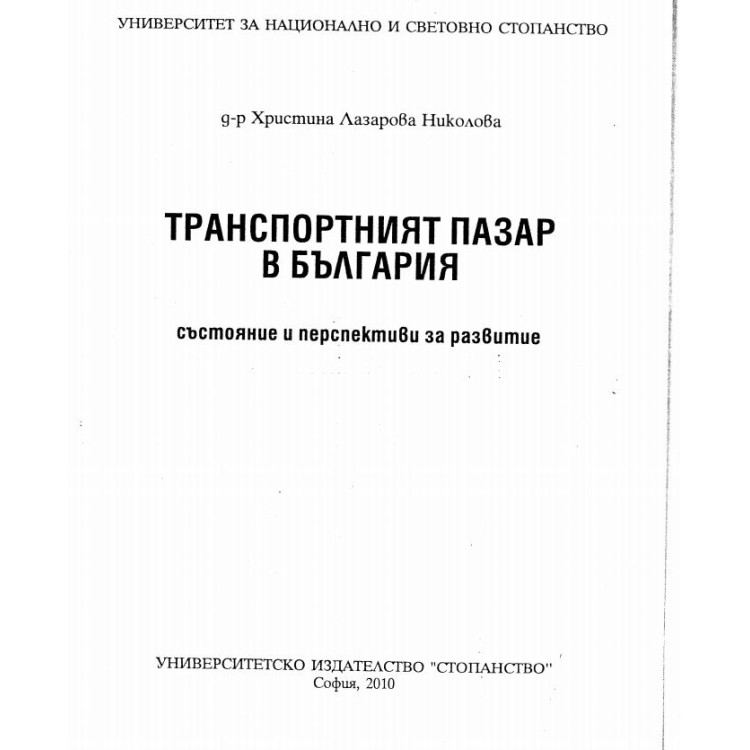 УНИВЕРСИТЕТ ЗА НАЦИОНАЛНО И СВЕТОВНО СТОПАНСТВО

д-р Христина Лазарова Николова

ТРАНСПОРТНИЯТ ПАЗАР В БЪЛГАРИЯ

състояние и перспективи за развитие

УНИВЕРСИТЕТСКО ИЗДАТЕЛСТВО "СТОПАНСТВО"
София, 2010